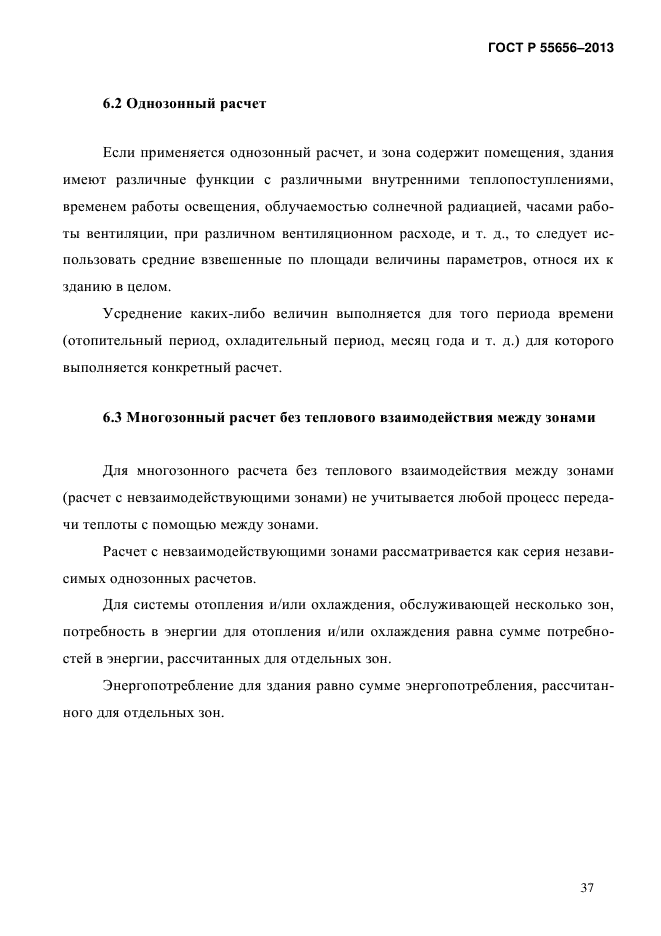 ГОСТ Р 55656–2013

6.2 Однозонный расчет

Если применяется однозонный расчет, и зона содержит помещения, здания имеют различные функции с различными внутренними теплопоступлениями, временем работы освещения, облучаемостью солнечной радиацией, часами работы вентиляции, при различном вентиляционном расходе, и т. д., то следует использовать средние взвешенные по площади величины параметров, относя их к зданию в целом.

Усреднение каких-либо величин выполняется для того периода времени (отопительный период, охладительный период, месяц года и т. д.) для которого выполняется конкретный расчет.

6.3 Многозонный расчет без теплового взаимодействия между зонами

Для многозонного расчета без теплового взаимодействия между зонами (расчет с невзаимодействующими зонами) не учитывается любой процесс передачи теплоты с помощью между зонами.

Расчет с невзаимодействующими зонами рассматривается как серия независимых однозонных расчетов.

Для системы отопления и/или охлаждения, обслуживающей несколько зон, потребность в энергии для отопления и/или охлаждения равна сумме потребностей в энергии, рассчитанных для отдельных зон.

Энергопотребление для здания равно сумме энергопотребления, рассчитанного для отдельных зон.

37